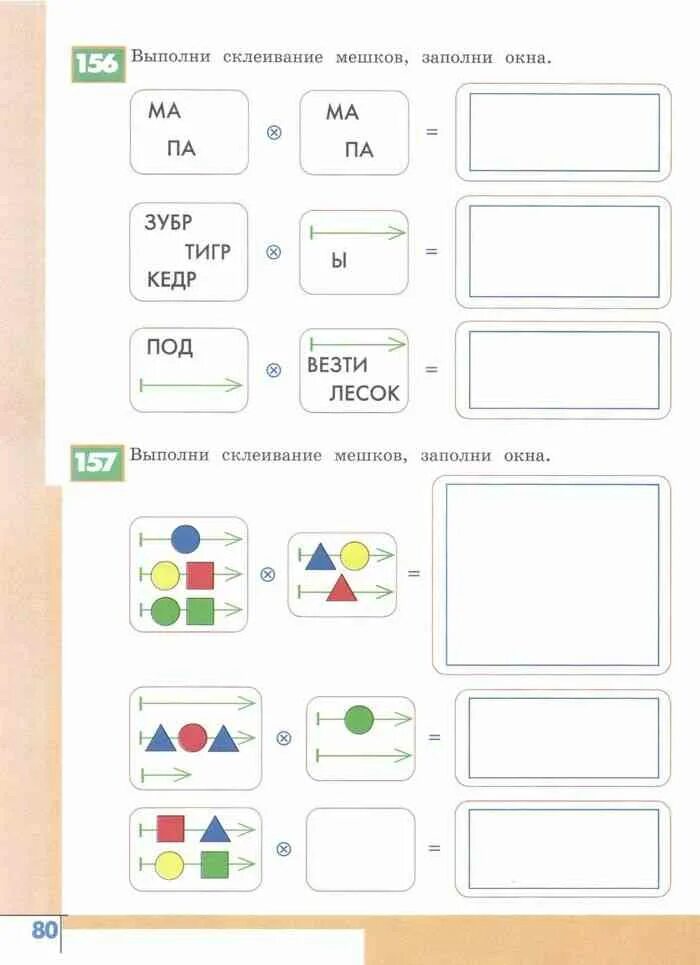 156 Выполни склеивание мешков, заполни окна.

МА
ПА
$\otimes$
МА
ПА
=

ЗУБР
ТИГР
КЕДР
$\otimes$
Ы
=

ПОД
$\otimes$
ВЕЗТИ
ЛЕСОК
=

157 Выполни склеивание мешков, заполни окна.

$\otimes$
=

$\otimes$
=

$\otimes$
=

80